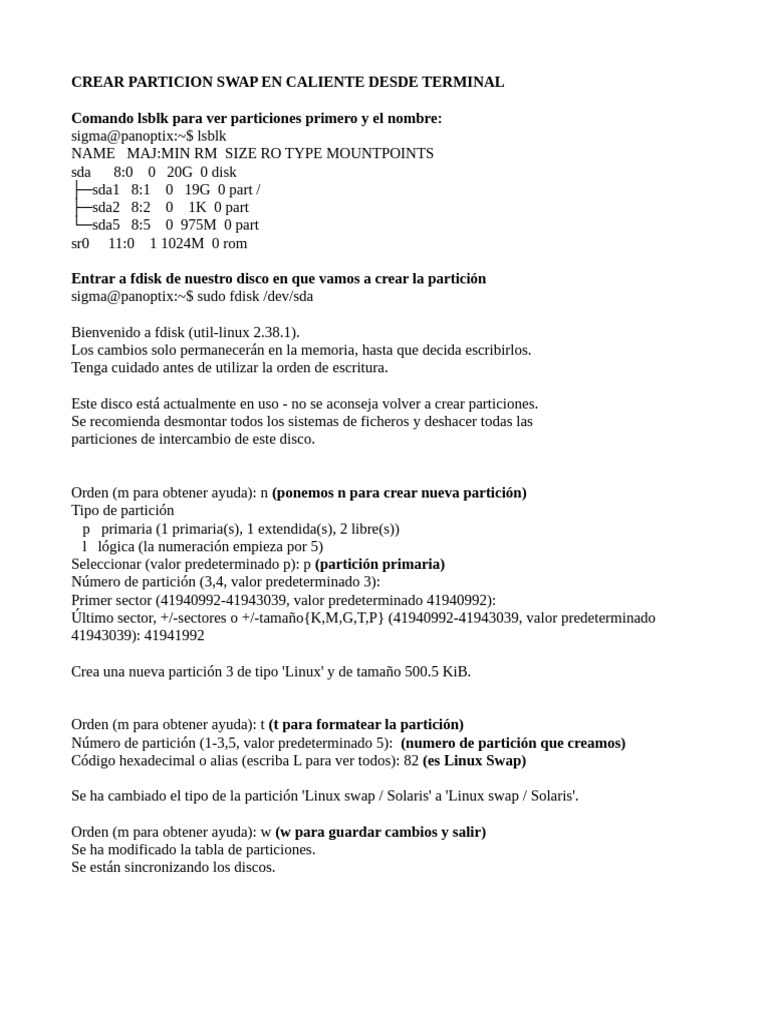 CREAR PARTICION SWAP EN CALIENTE DESDE TERMINAL

Comando lsblk para ver particiones primero y el nombre:
sigma@panoptix:~$ lsblk
NAME MAJ:MIN RM SIZE RO TYPE MOUNTPOINTS
sda 8:0 0 20G 0 disk
├─sda1 8:1 0 19G 0 part /
├─sda2 8:2 0 1K 0 part
└─sda5 8:5 0 975M 0 part
sr0 11:0 1 1024M 0 rom

Entrar a fdisk de nuestro disco en que vamos a crear la partición
sigma@panoptix:~$ sudo fdisk /dev/sda

Bienvenido a fdisk (util-linux 2.38.1).
Los cambios solo permanecerán en la memoria, hasta que decida escribirlos.
Tenga cuidado antes de utilizar la orden de escritura.

Este disco está actualmente en uso - no se aconseja volver a crear particiones.
Se recomienda desmontar todos los sistemas de ficheros y deshacer todas las particiones de intercambio de este disco.

Orden (m para obtener ayuda): n (ponemos n para crear nueva partición)
Tipo de partición
p primaria (1 primaria(s), 1 extendida(s), 2 libre(s))
l lógica (la numeración empieza por 5)
Seleccionar (valor predeterminado p): p (partición primaria)
Número de partición (3,4, valor predeterminado 3):
Primer sector (41940992-41943039, valor predeterminado 41940992):
Último sector, +/-sectores o +/-tamaño{K,M,G,T,P} (41940992-41943039, valor predeterminado 41943039): 41941992

Crea una nueva partición 3 de tipo 'Linux' y de tamaño 500.5 KiB.

Orden (m para obtener ayuda): t (t para formatear la partición)
Número de partición (1-3,5, valor predeterminado 5): (numero de partición que creamos)
Código hexadecimal o alias (escriba L para ver todos): 82 (es Linux Swap)

Se ha cambiado el tipo de la partición 'Linux swap / Solaris' a 'Linux swap / Solaris'.

Orden (m para obtener ayuda): w (w para guardar cambios y salir)
Se ha modificado la tabla de particiones.
Se están sincronizando los discos.